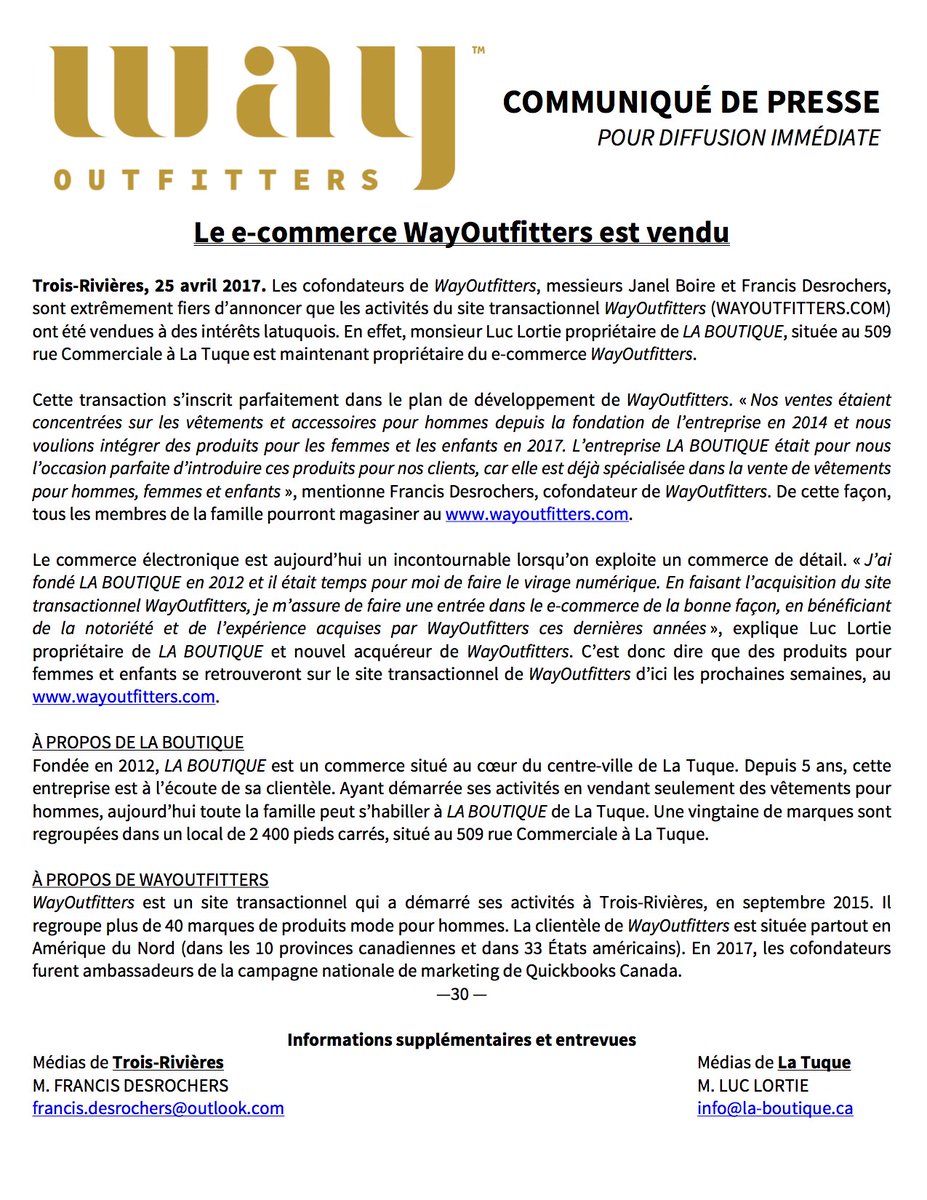 way™
OUTFITTERS

COMMUNIQUÉ DE PRESSE
POUR DIFFUSION IMMÉDIATE

Le e-commerce WayOutfitters est vendu

Trois-Rivières, 25 avril 2017. Les cofondateurs de WayOutfitters, messieurs Janel Boire et Francis Desrochers, sont extrêmement fiers d'annoncer que les activités du site transactionnel WayOutfitters (WAYOUTFITTERS.COM) ont été vendues à des intérêts latuquois. En effet, monsieur Luc Lortie propriétaire de LA BOUTIQUE, située au 509 rue Commerciale à La Tuque est maintenant propriétaire du e-commerce WayOutfitters.

Cette transaction s'inscrit parfaitement dans le plan de développement de WayOutfitters. « Nos ventes étaient concentrées sur les vêtements et accessoires pour hommes depuis la fondation de l'entreprise en 2014 et nous voulions intégrer des produits pour les femmes et les enfants en 2017. L'entreprise LA BOUTIQUE était pour nous l'occasion parfaite d'introduire ces produits pour nos clients, car elle est déjà spécialisée dans la vente de vêtements pour hommes, femmes et enfants », mentionne Francis Desrochers, cofondateur de WayOutfitters. De cette façon, tous les membres de la famille pourront magasiner au www.wayoutfitters.com.

Le commerce électronique est aujourd'hui un incontournable lorsqu'on exploite un commerce de détail. « J'ai fondé LA BOUTIQUE en 2012 et il était temps pour moi de faire le virage numérique. En faisant l'acquisition du site transactionnel WayOutfitters, je m'assure de faire une entrée dans le e-commerce de la bonne façon, en bénéficiant de la notoriété et de l'expérience acquises par WayOutfitters ces dernières années », explique Luc Lortie propriétaire de LA BOUTIQUE et nouvel acquéreur de WayOutfitters. C'est donc dire que des produits pour femmes et enfants se retrouveront sur le site transactionnel de WayOutfitters d'ici les prochaines semaines, au www.wayoutfitters.com.

À PROPOS DE LA BOUTIQUE
Fondée en 2012, LA BOUTIQUE est un commerce situé au cœur du centre-ville de La Tuque. Depuis 5 ans, cette entreprise est à l'écoute de sa clientèle. Ayant démarrée ses activités en vendant seulement des vêtements pour hommes, aujourd'hui toute la famille peut s'habiller à LA BOUTIQUE de La Tuque. Une vingtaine de marques sont regroupées dans un local de 2 400 pieds carrés, situé au 509 rue Commerciale à La Tuque.

À PROPOS DE WAYOUTFITTERS
WayOutfitters est un site transactionnel qui a démarré ses activités à Trois-Rivières, en septembre 2015. Il regroupe plus de 40 marques de produits mode pour hommes. La clientèle de WayOutfitters est située partout en Amérique du Nord (dans les 10 provinces canadiennes et dans 33 États américains). En 2017, les cofondateurs furent ambassadeurs de la campagne nationale de marketing de Quickbooks Canada.

—30 —

Informations supplémentaires et entrevues

Médias de Trois-Rivières
M. FRANCIS DESROCHERS
francis.desrochers@outlook.com

Médias de La Tuque
M. LUC LORTIE
info@la-boutique.ca